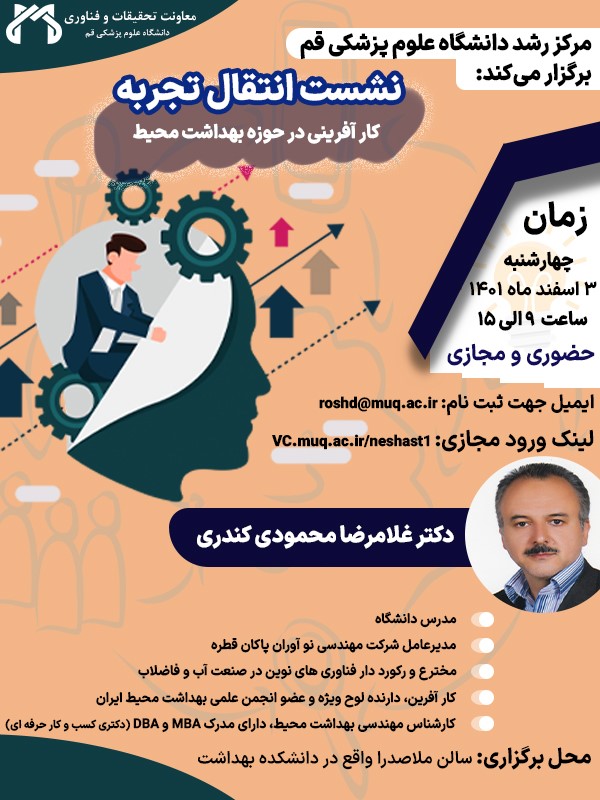 معاونت تحقیقات و فناوری
دانشگاه علوم پزشکی قم

مرکز رشد دانشگاه علوم پزشکی قم برگزار می‌کند:

نشست انتقال تجربه
کار آفرینی در حوزه بهداشت محیط

زمان
چهارشنبه
۳ اسفند ماه ۱۴۰۱
ساعت ۹ الی ۱۵
حضوری و مجازی

ایمیل جهت ثبت نام: roshd@muq.ac.ir
لینک ورود مجازی: VC.muq.ac.ir/neshast1

دکتر غلامرضا محمودی کندری

مدرس دانشگاه
مدیرعامل شرکت مهندسی نو آوران پاکان قطره
مخترع و رکورد دار فناوری های نوین در صنعت آب و فاضلاب
کار آفرین، دارنده لوح ویژه و عضو انجمن علمی بهداشت محیط ایران
کارشناس مهندسی بهداشت محیط، دارای مدرک MBA و DBA (دکتری کسب و کار حرفه ای)

محل برگزاری: سالن ملاصدرا واقع در دانشکده بهداشت